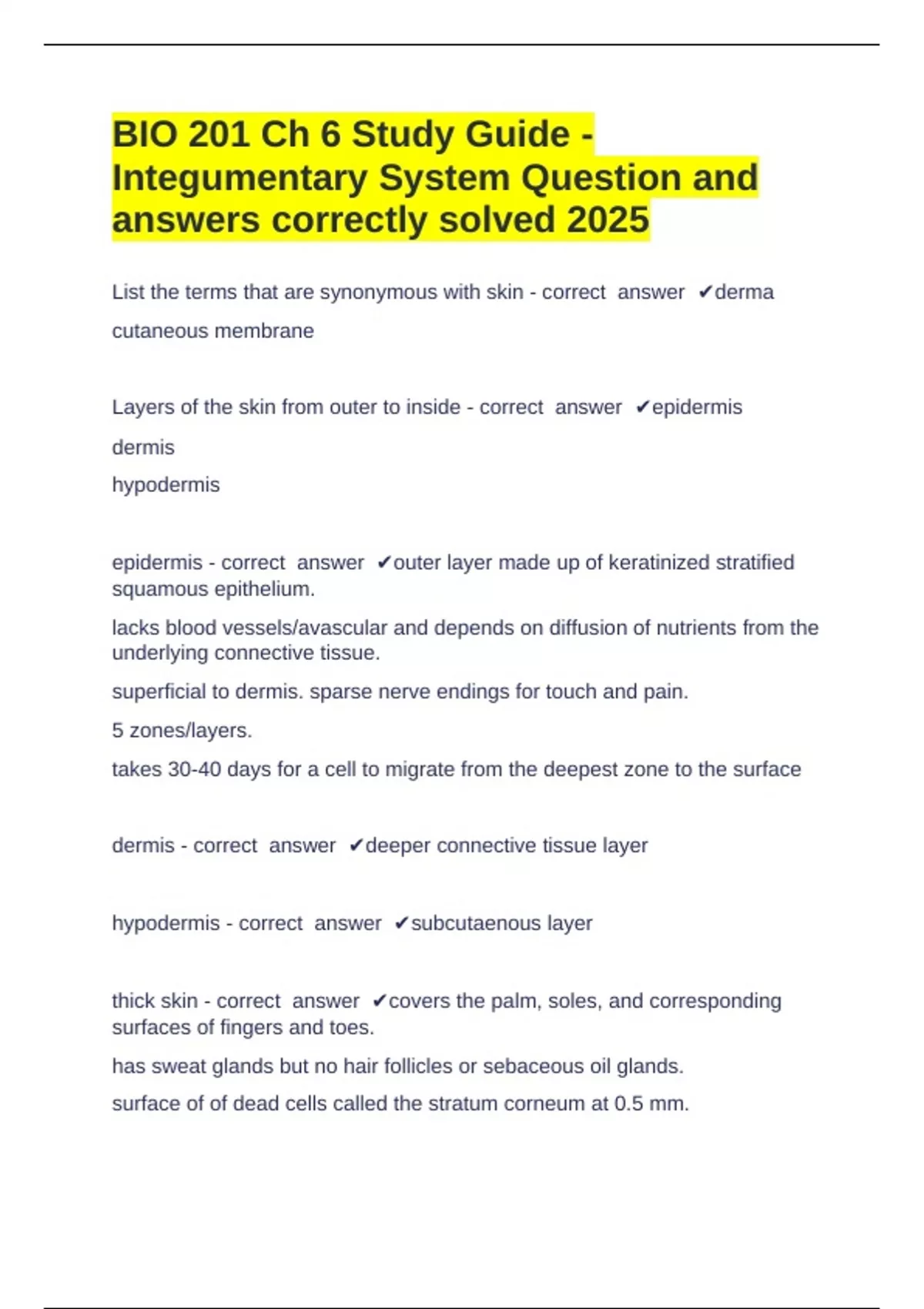 BIO 201 Ch 6 Study Guide - Integumentary System Question and answers correctly solved 2025

List the terms that are synonymous with skin - correct answer ✔derma

cutaneous membrane

Layers of the skin from outer to inside - correct answer ✔epidermis

dermis

hypodermis

epidermis - correct answer ✔outer layer made up of keratinized stratified squamous epithelium.

lacks blood vessels/avascular and depends on diffusion of nutrients from the underlying connective tissue.

superficial to dermis. sparse nerve endings for touch and pain.

5 zones/layers.

takes 30-40 days for a cell to migrate from the deepest zone to the surface

dermis - correct answer ✔deeper connective tissue layer

hypodermis - correct answer ✔subcutaenous layer

thick skin - correct answer ✔covers the palm, soles, and corresponding surfaces of fingers and toes.

has sweat glands but no hair follicles or sebaceous oil glands.

surface of of dead cells called the stratum corneum at 0.5 mm.